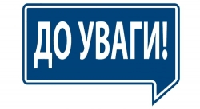 ДО УВАГИ!